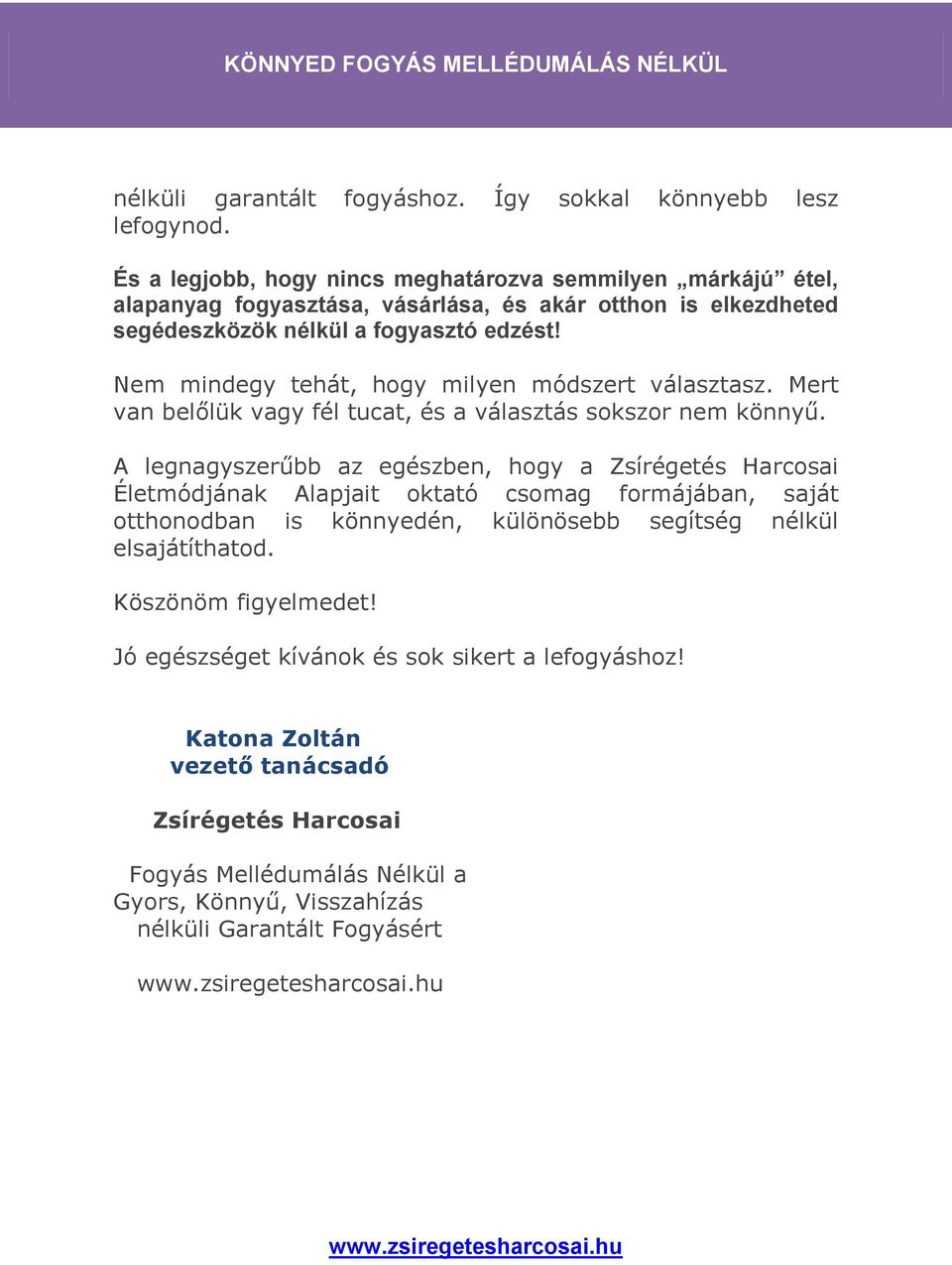 KÖNNYED FOGYÁS MELLÉDUMÁLÁS NÉLKÜL

nélküli garantált fogyáshoz. Így sokkal könnyebb lesz lefogynod.

És a legjobb, hogy nincs meghatározva semmilyen „márkájú” étel, alapanyag fogyasztása, vásárlása, és akár otthon is elkezdheted segédeszközök nélkül a fogyasztó edzést!

Nem mindegy tehát, hogy milyen módszert választasz. Mert van belőlük vagy fél tucat, és a választás sokszor nem könnyű.

A legnagyszerűbb az egészben, hogy a Zsírégetés Harcosai Életmódjának Alapjait oktató csomag formájában, saját otthonodban is könnyedén, különösebb segítség nélkül elsajátíthatod.

Köszönöm figyelmedet!

Jó egészséget kívánok és sok sikert a lefogyáshoz!

Katona Zoltán
vezető tanácsadó

Zsírégetés Harcosai

Fogyás Mellédumálás Nélkül a Gyors, Könnyű, Visszahízás nélküli Garantált Fogyásért

www.zsiregetesharcosai.hu

www.zsiregetesharcosai.hu